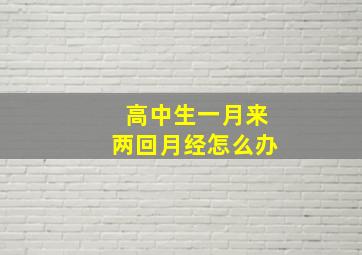 高中生一月来
两回月经怎么办